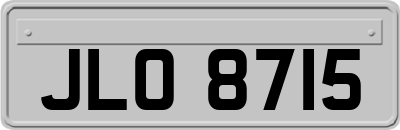 JLO 8715